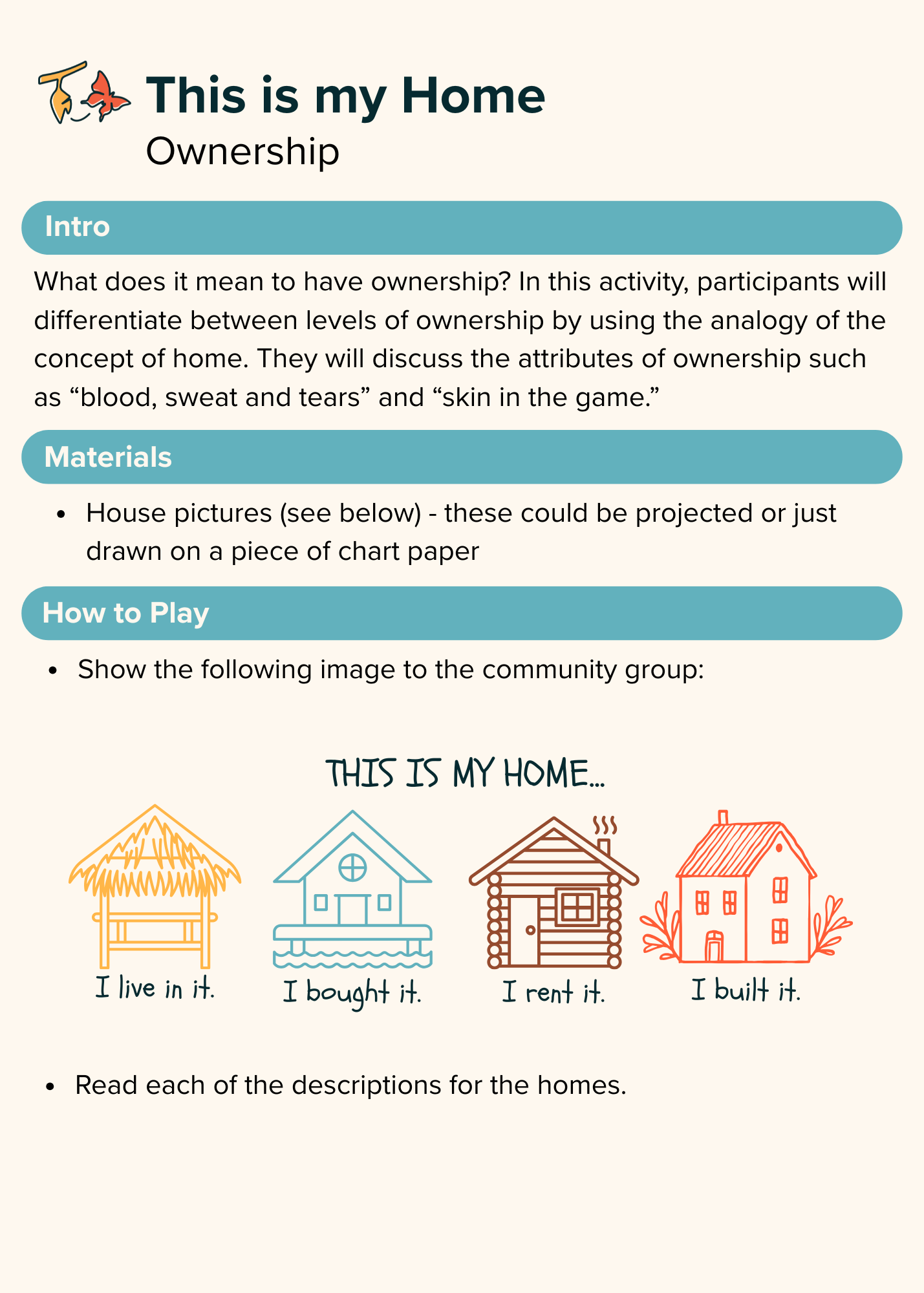 This is my Home
Ownership

Intro

What does it mean to have ownership? In this activity, participants will differentiate between levels of ownership by using the analogy of the concept of home. They will discuss the attributes of ownership such as “blood, sweat and tears” and “skin in the game.”

Materials

• House pictures (see below) - these could be projected or just drawn on a piece of chart paper

How to Play

• Show the following image to the community group:

THIS IS MY HOME...

I live in it.

I bought it.

I rent it.

I built it.

• Read each of the descriptions for the homes.